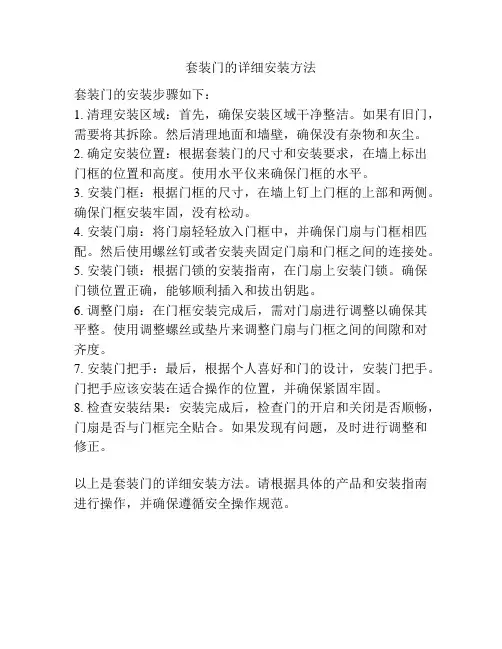 套装门的详细安装方法

套装门的安装步骤如下：
1. 清理安装区域：首先，确保安装区域干净整洁。如果有旧门，需要将其拆除。然后清理地面和墙壁，确保没有杂物和灰尘。
2. 确定安装位置：根据套装门的尺寸和安装要求，在墙上标出门框的位置和高度。使用水平仪来确保门框的水平。
3. 安装门框：根据门框的尺寸，在墙上钉上门框的上部和两侧。确保门框安装牢固，没有松动。
4. 安装门扇：将门扇轻轻放入门框中，并确保门扇与门框相匹配。然后使用螺丝钉或者安装夹固定门扇和门框之间的连接处。
5. 安装门锁：根据门锁的安装指南，在门扇上安装门锁。确保门锁位置正确，能够顺利插入和拔出钥匙。
6. 调整门扇：在门框安装完成后，需对门扇进行调整以确保其平整。使用调整螺丝或垫片来调整门扇与门框之间的间隙和对齐度。
7. 安装门把手：最后，根据个人喜好和门的设计，安装门把手。门把手应该安装在适合操作的位置，并确保紧固牢固。
8. 检查安装结果：安装完成后，检查门的开启和关闭是否顺畅，门扇是否与门框完全贴合。如果发现有问题，及时进行调整和修正。

以上是套装门的详细安装方法。请根据具体的产品和安装指南进行操作，并确保遵循安全操作规范。